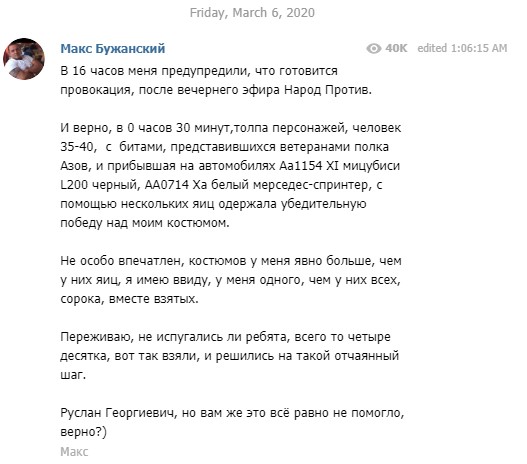 Friday, March 6, 2020

Макс Бужанский

40K edited 1:06:15 AM

В 16 часов меня предупредили, что готовится провокация, после вечернего эфира Народ Против.

И верно, в 0 часов 30 минут,толпа персонажей, человек 35-40, с битами, представившихся ветеранами полка Азов, и прибывшая на автомобилях Аа1154 XI мицубиси L200 черный, АА0714 Ха белый мерседес-спринтер, с помощью нескольких яиц одержала убедительную победу над моим костюмом.

Не особо впечатлен, костюмов у меня явно больше, чем у них яиц, я имею ввиду, у меня одного, чем у них всех, сорока, вместе взятых.

Переживаю, не испугались ли ребята, всего то четыре десятка, вот так взяли, и решились на такой отчаянный шаг.

Руслан Георгиевич, но вам же это всё равно не помогло, верно?)
Макс